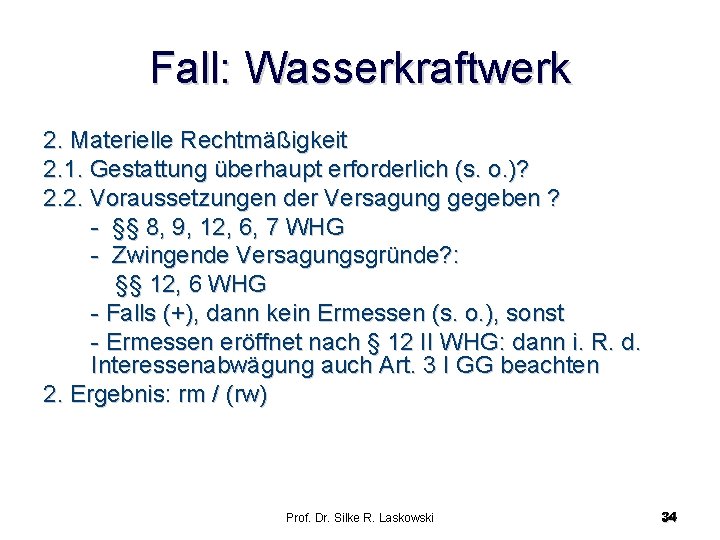 Fall: Wasserkraftwerk

2. Materielle Rechtmäßigkeit
2.1. Gestattung überhaupt erforderlich (s. o.)?
2.2. Voraussetzungen der Versagung gegeben ?
- §§ 8, 9, 12, 6, 7 WHG
- Zwingende Versagungsgründe?:
§§ 12, 6 WHG
- Falls (+), dann kein Ermessen (s. o.), sonst
- Ermessen eröffnet nach § 12 II WHG: dann i. R. d. Interessenabwägung auch Art. 3 I GG beachten
2. Ergebnis: rm / (rw)

Prof. Dr. Silke R. Laskowski

34